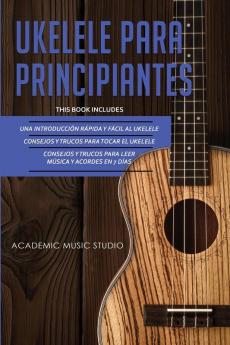 UKELELE PARA PRINCIPIANTES

THIS BOOK INCLUDES

UNA INTRODUCCIÓN RÁPIDA Y FÁCIL AL UKELELE

CONSEJOS Y TRUCOS PARA TOCAR EL UKELELE

CONSEJOS Y TRUCOS PARA LEER MÚSICA Y ACORDES EN 7 DÍAS

ACADEMIC MUSIC STUDIO